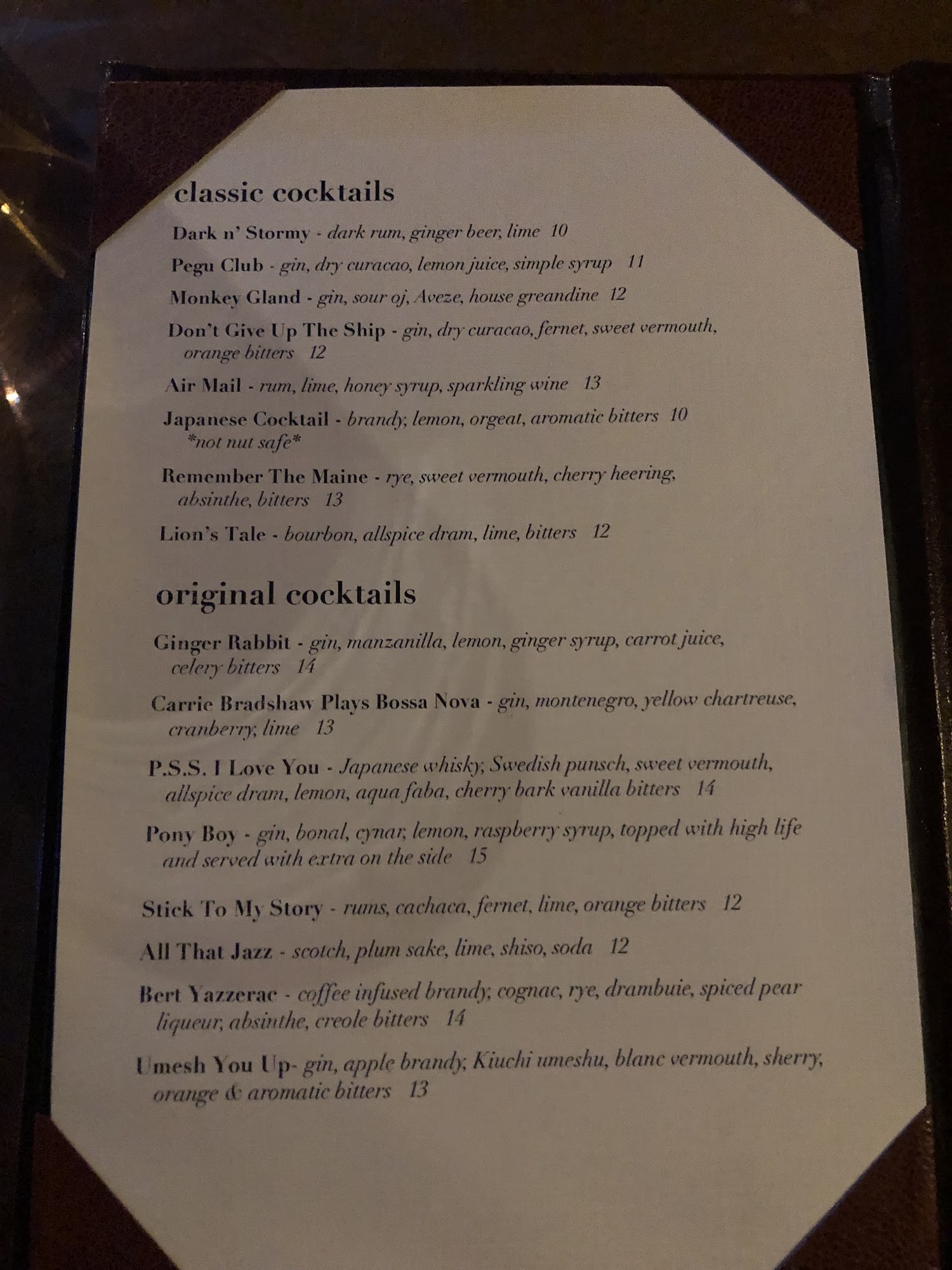 classic cocktails

Dark n' Stormy - dark rum, ginger beer, lime 10

Pegu Club - gin, dry curacao, lemon juice, simple syrup 11

Monkey Gland - gin, sour oj, Aveze, house greandine 12

Don't Give Up The Ship - gin, dry curacao, fernet, sweet vermouth, orange bitters 12

Air Mail - rum, lime, honey syrup, sparkling wine 13

Japanese Cocktail - brandy, lemon, orgeat, aromatic bitters 10 *not nut safe*

Remember The Maine - rye, sweet vermouth, cherry heering, absinthe, bitters 13

Lion's Tale - bourbon, allspice dram, lime, bitters 12

original cocktails

Ginger Rabbit - gin, manzanilla, lemon, ginger syrup, carrot juice, celery bitters 14

Carrie Bradshaw Plays Bossa Nova - gin, montenegro, yellow chartreuse, cranberry, lime 13

P.S.S. I Love You - Japanese whisky, Swedish punsch, sweet vermouth, allspice dram, lemon, aqua faba, cherry bark vanilla bitters 14

Pony Boy - gin, bonal, cynar, lemon, raspberry syrup, topped with high life and served with extra on the side 15

Stick To My Story - rums, cachaca, fernet, lime, orange bitters 12

All That Jazz - scotch, plum sake, lime, shiso, soda 12

Bert Yazzerac - coffee infused brandy, cognac, rye, drambuie, spiced pear liqueur, absinthe, creole bitters 14

Umesh You Up- gin, apple brandy, Kiuchi umeshu, blanc vermouth, sherry, orange & aromatic bitters 13